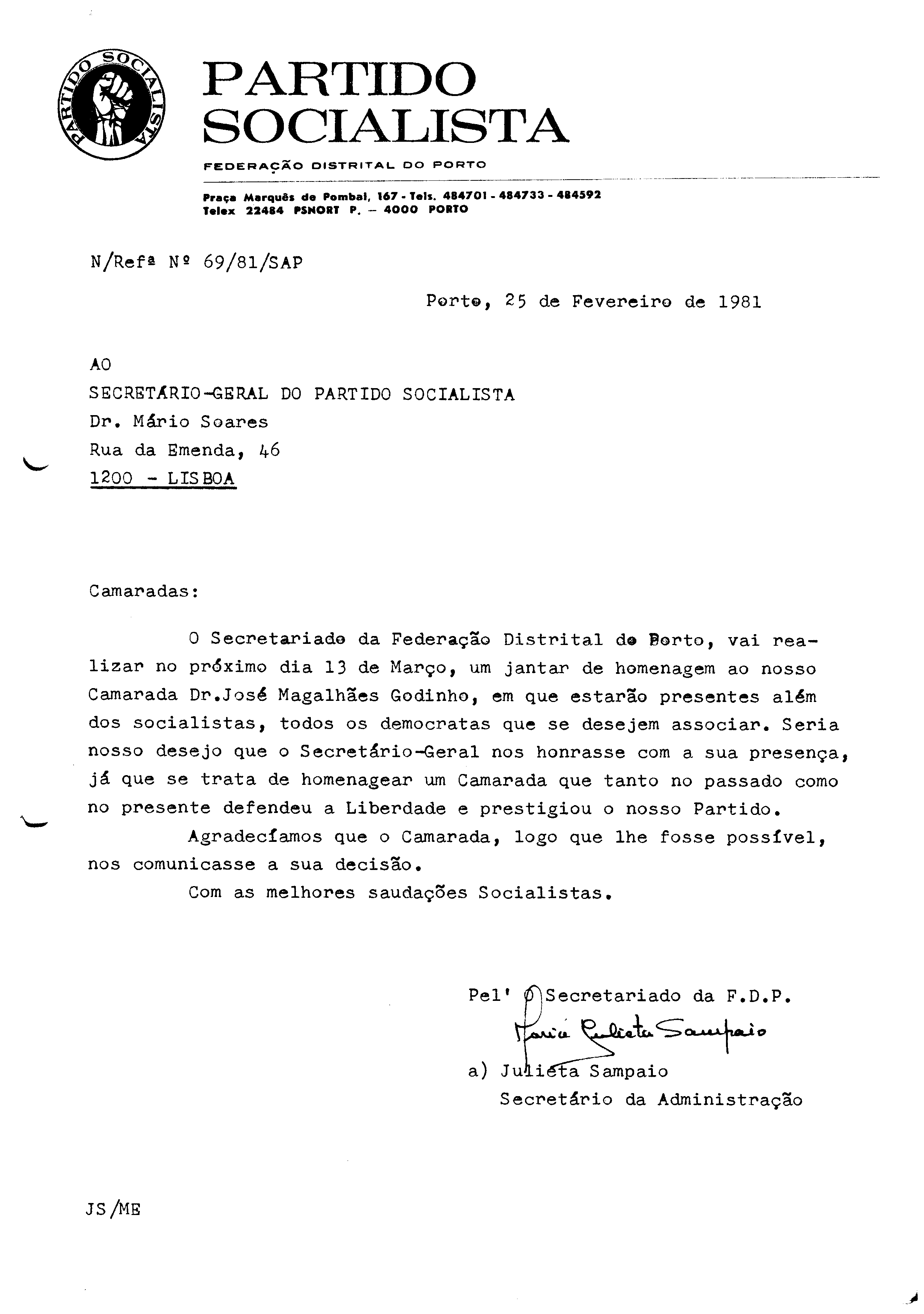 PARTIDO SOCIALISTA

PARTIDO SOCIALISTA

FEDERAÇÃO DISTRITAL DO PORTO

Praça Marquês de Pombal, 167 - Tels. 484701 - 484733 - 484592
Telex 22484 PSNORT P. — 4000 PORTO

N/Refª Nº 69/81/SAP

Porto, 25 de Fevereiro de 1981

AO
SECRETÁRIO-GERAL DO PARTIDO SOCIALISTA
Dr. Mário Soares
Rua da Emenda, 46
1200 - LISBOA

Camaradas:

O Secretariado da Federação Distrital do Porto, vai realizar no próximo dia 13 de Março, um jantar de homenagem ao nosso Camarada Dr.José Magalhães Godinho, em que estarão presentes além dos socialistas, todos os democratas que se desejem associar. Seria nosso desejo que o Secretário-Geral nos honrasse com a sua presença, já que se trata de homenagear um Camarada que tanto no passado como no presente defendeu a Liberdade e prestigiou o nosso Partido.

Agradecíamos que o Camarada, logo que lhe fosse possível, nos comunicasse a sua decisão.

Com as melhores saudações Socialistas.

Pel' O Secretariado da F.D.P.
Maria Julieta Sampaio
a) Julieta Sampaio
Secretário da Administração

JS/ME